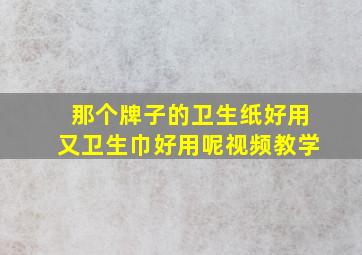 那个牌子的卫生纸好用
又卫生巾好用呢视频教学